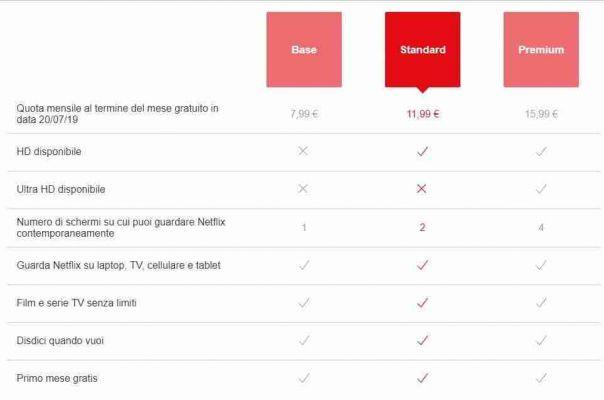 |  | Base | Standard | Premium |
|---|---|---|---|
| Quota mensile al termine del mese gratuito in data 20/07/19 | 7,99 € | 11,99 € | 15,99 € |
| HD disponibile | ✕ | ✓ | ✓ |
| Ultra HD disponibile | ✕ | ✕ | ✓ |
| Numero di schermi su cui puoi guardare Netflix contemporaneamente | 1 | 2 | 4 |
| Guarda Netflix su laptop, TV, cellulare e tablet | ✓ | ✓ | ✓ |
| Film e serie TV senza limiti | ✓ | ✓ | ✓ |
| Disdici quando vuoi | ✓ | ✓ | ✓ |
| Primo mese gratis | ✓ | ✓ | ✓ |